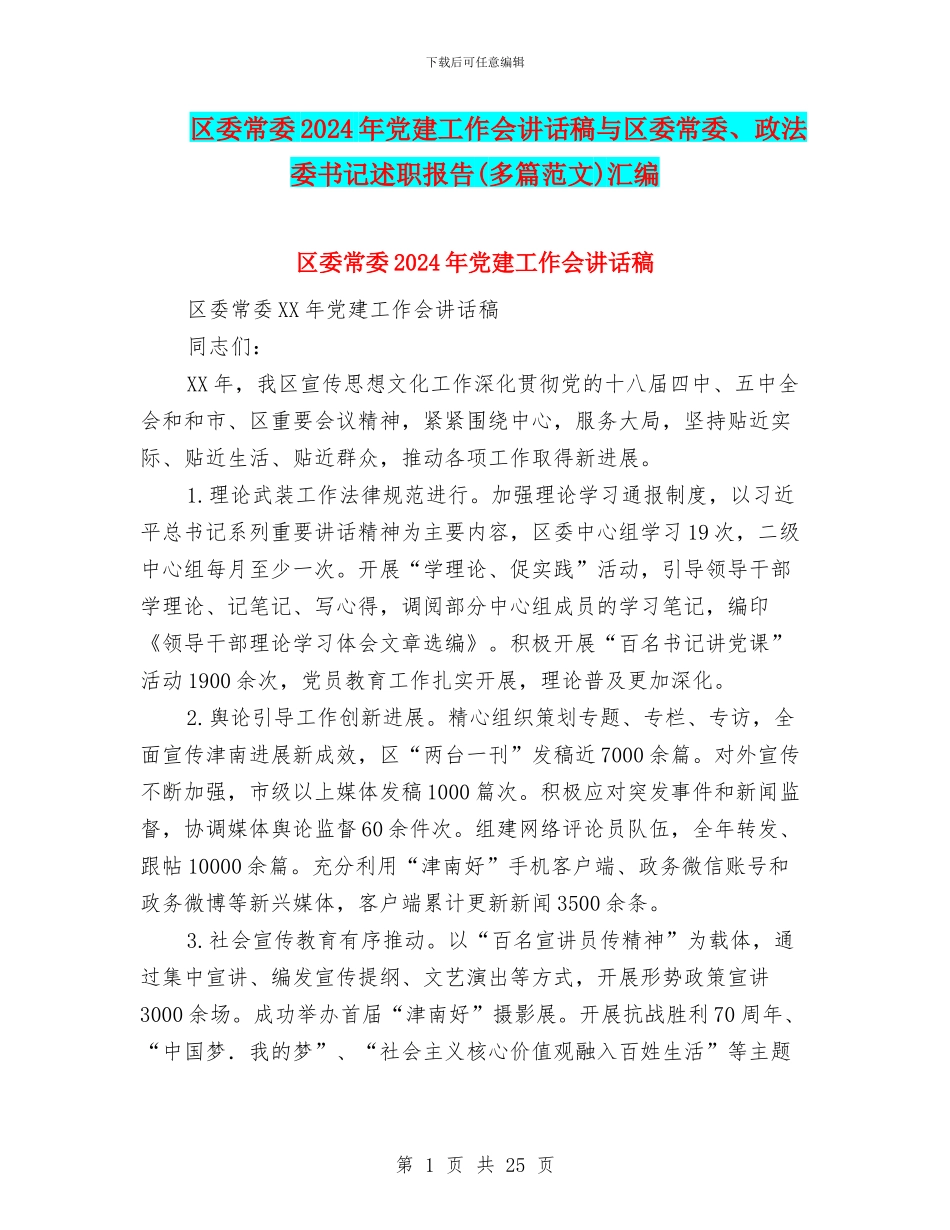 下载后可任意编辑

区委常委2024年党建工作会讲话稿与区委常委、政法委书记述职报告(多篇范文)汇编

区委常委2024年党建工作会讲话稿

区委常委XX年党建工作会讲话稿

同志们：

XX年，我区宣传思想文化工作深化贯彻党的十八届四中、五中全会和和市、区重要会议精神，紧紧围绕中心，服务大局，坚持贴近实际、贴近生活、贴近群众，推动各项工作取得新进展。

1.理论武装工作法律规范进行。加强理论学习通报制度，以习近平总书记系列重要讲话精神为主要内容，区委中心组学习19次，二级中心组每月至少一次。开展“学理论、促实践”活动，引导领导干部学理论、记笔记、写心得，调阅部分中心组成员的学习笔记，编印《领导干部理论学习体会文章选编》。积极开展“百名书记讲党课”活动1900余次，党员教育工作扎实开展，理论普及更加深化。

2.舆论引导工作创新进展。精心组织策划专题、专栏、专访，全面宣传津南进展新成效，区“两台一刊”发稿近7000余篇。对外宣传不断加强，市级以上媒体发稿1000篇次。积极应对突发事件和新闻监督，协调媒体舆论监督60余件次。组建网络评论员队伍，全年转发、跟帖10000余篇。充分利用“津南好”手机客户端、政务微信账号和政务微博等新兴媒体，客户端累计更新新闻3500余条。

3.社会宣传教育有序推动。以“百名宣讲员传精神”为载体，通过集中宣讲、编发宣传提纲、文艺演出等方式，开展形势政策宣讲3000余场。成功举办首届“津南好”摄影展。开展抗战胜利70周年、“中国梦．我的梦”、“社会主义核心价值观融入百姓生活”等主题

第 1 页 共 25 页